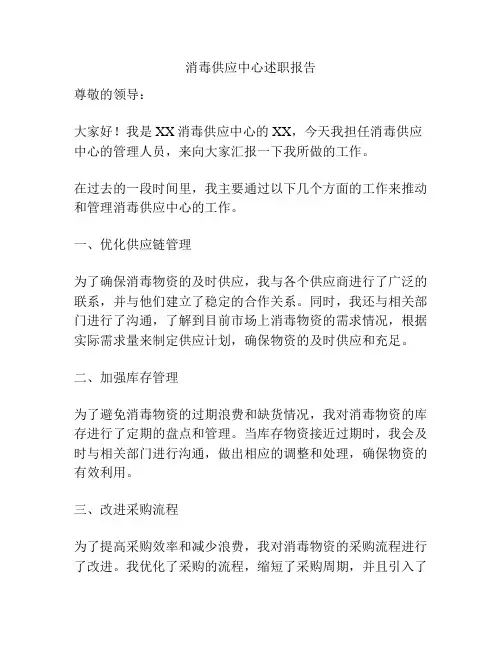 消毒供应中心述职报告

尊敬的领导：

大家好！我是XX消毒供应中心的XX，今天我担任消毒供应中心的管理人员，来向大家汇报一下我所做的工作。

在过去的一段时间里，我主要通过以下几个方面的工作来推动和管理消毒供应中心的工作。

一、优化供应链管理

为了确保消毒物资的及时供应，我与各个供应商进行了广泛的联系，并与他们建立了稳定的合作关系。同时，我还与相关部门进行了沟通，了解到目前市场上消毒物资的需求情况，根据实际需求量来制定供应计划，确保物资的及时供应和充足。

二、加强库存管理

为了避免消毒物资的过期浪费和缺货情况，我对消毒物资的库存进行了定期的盘点和管理。当库存物资接近过期时，我会及时与相关部门进行沟通，做出相应的调整和处理，确保物资的有效利用。

三、改进采购流程

为了提高采购效率和减少浪费，我对消毒物资的采购流程进行了改进。我优化了采购的流程，缩短了采购周期，并且引入了